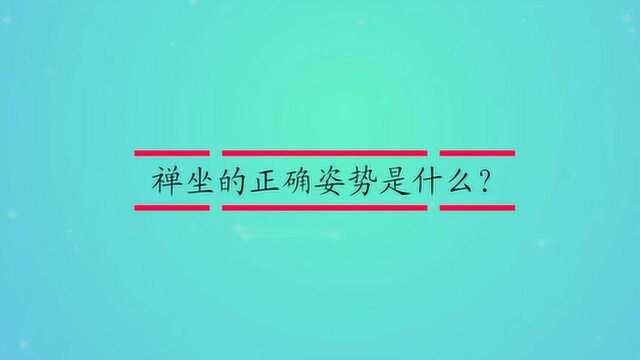 禅坐的正确姿势是什么?